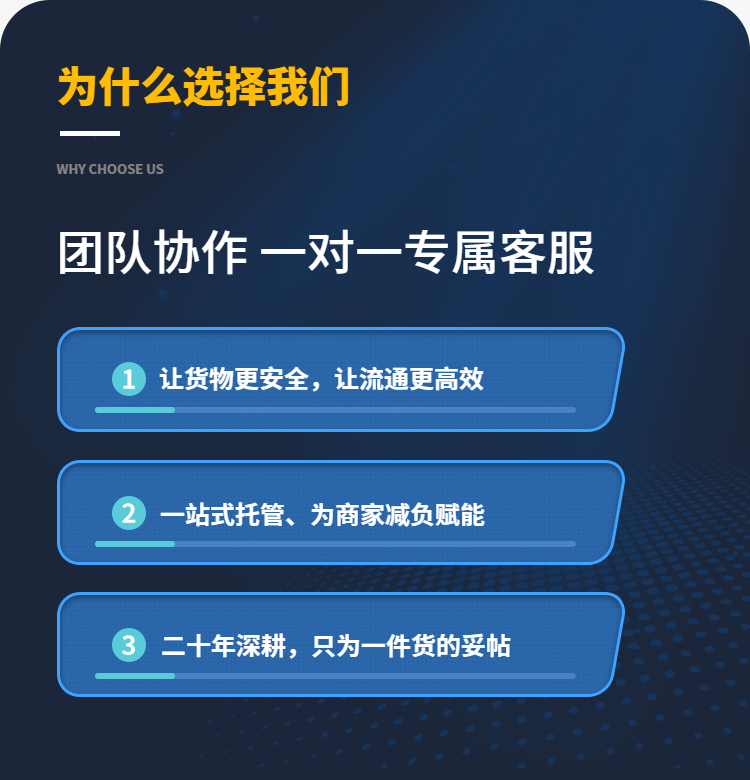 为什么选择我们

WHY CHOOSE US

团队协作 一对一专属客服

1 让货物更安全，让流通更高效

2 一站式托管、为商家减负赋能

3 二十年深耕，只为一件货的妥帖